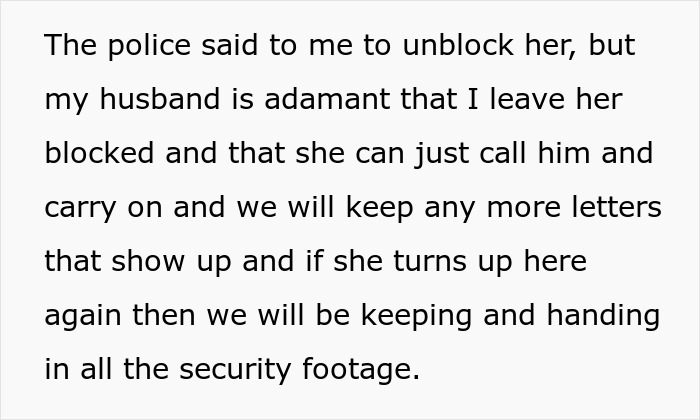 The police said to me to unblock her, but my husband is adamant that I leave her blocked and that she can just call him and carry on and we will keep any more letters that show up and if she turns up here again then we will be keeping and handing in all the security footage.